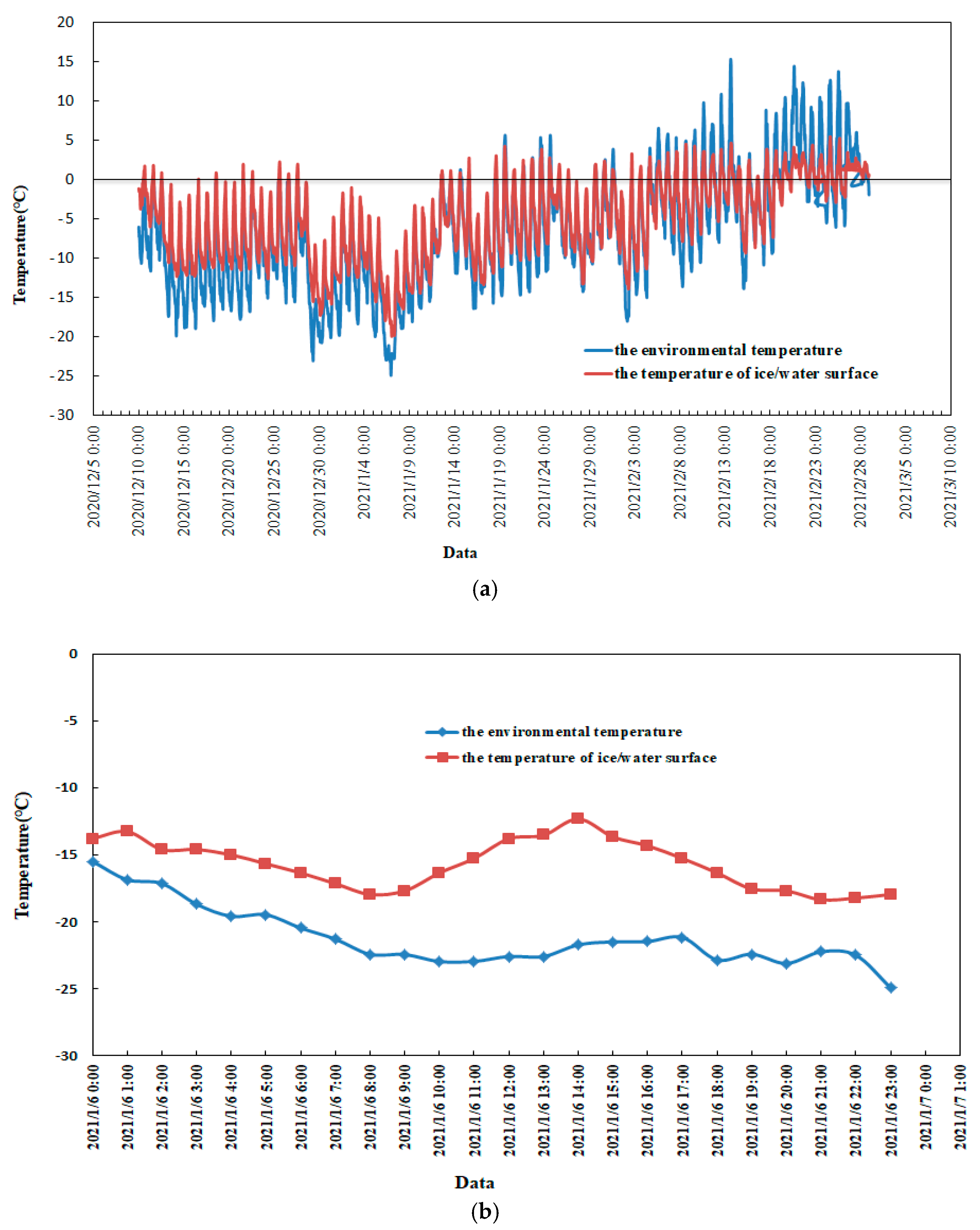 20
15
10
5
0
-5
-10
-15
-20
-25
-30

Temperature(℃)

the environmental temperature
the temperature of ice/water surface

2020/12/5 0:00
2020/12/10 0:00
2020/12/15 0:00
2020/12/20 0:00
2020/12/25 0:00
2020/12/30 0:00
2021/1/4 0:00
2021/1/9 0:00
2021/1/14 0:00
2021/1/19 0:00
2021/1/24 0:00
2021/1/29 0:00
2021/2/3 0:00
2021/2/8 0:00
2021/2/13 0:00
2021/2/18 0:00
2021/2/23 0:00
2021/2/28 0:00
2021/3/5 0:00
2021/3/10 0:00

Data

(a)

0
-5
-10
-15
-20
-25
-30

Temperature(℃)

the environmental temperature
the temperature of ice/water surface

2021/1/6 0:00
2021/1/6 1:00
2021/1/6 2:00
2021/1/6 3:00
2021/1/6 4:00
2021/1/6 5:00
2021/1/6 6:00
2021/1/6 7:00
2021/1/6 8:00
2021/1/6 9:00
2021/1/6 10:00
2021/1/6 11:00
2021/1/6 12:00
2021/1/6 13:00
2021/1/6 14:00
2021/1/6 15:00
2021/1/6 16:00
2021/1/6 17:00
2021/1/6 18:00
2021/1/6 19:00
2021/1/6 20:00
2021/1/6 21:00
2021/1/6 22:00
2021/1/6 23:00
2021/1/7 0:00
2021/1/7 1:00

Data

(b)